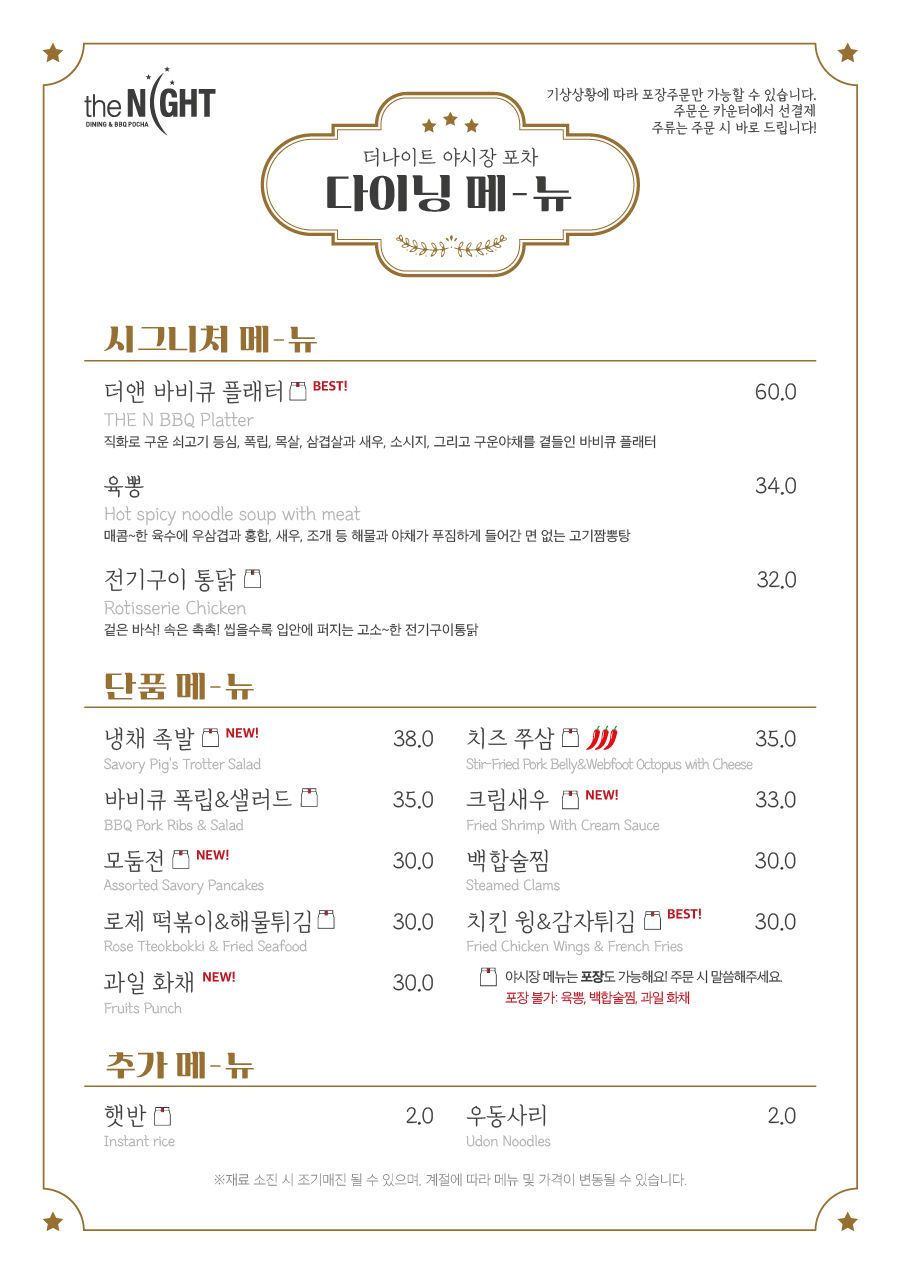 the NIGHT
DINING & BBQ POCHA

기상상황에 따라 포장주문만 가능할 수 있습니다.
주문은 카운터에서 선결제
주류는 주문 시 바로 드립니다!

더나이트 야시장 포차
다이닝 메-뉴

시그니처 메-뉴

더앤 바비큐 플래터 BEST! 60.0
THE N BBQ Platter
직화로 구운 쇠고기 등심, 폭립, 목살, 삼겹살과 새우, 소시지, 그리고 구운야채를 곁들인 바비큐 플래터

육뽕 34.0
Hot spicy noodle soup with meat
매콤~한 육수에 우삼겹과 홍합, 새우, 조개 등 해물과 야채가 푸짐하게 들어간 면 없는 고기짬뽕탕

전기구이 통닭 32.0
Rotisserie Chicken
겉은 바삭! 속은 촉촉! 씹을수록 입안에 퍼지는 고소~한 전기구이통닭

단품 메-뉴

냉채 족발 NEW! 38.0
Savory Pig's Trotter Salad

바비큐 폭립&샐러드 35.0
BBQ Pork Ribs & Salad

모둠전 NEW! 30.0
Assorted Savory Pancakes

로제 떡볶이&해물튀김 30.0
Rose Tteokbokki & Fried Seafood

과일 화채 NEW! 30.0
Fruits Punch

치즈 쭈삼 35.0
Stir-Fried Pork Belly&Webfoot Octopus with Cheese

크림새우 NEW! 33.0
Fried Shrimp With Cream Sauce

백합술찜 30.0
Steamed Clams

치킨 윙&감자튀김 BEST! 30.0
Fried Chicken Wings & French Fries

야시장 메뉴는 포장도 가능해요! 주문 시 말씀해주세요.
포장 불가: 육뽕, 백합술찜, 과일 화채

추가 메-뉴

햇반 2.0
Instant rice

우동사리 2.0
Udon Noodles

※재료 소진 시 조기매진 될 수 있으며, 계절에 따라 메뉴 및 가격이 변동될 수 있습니다.